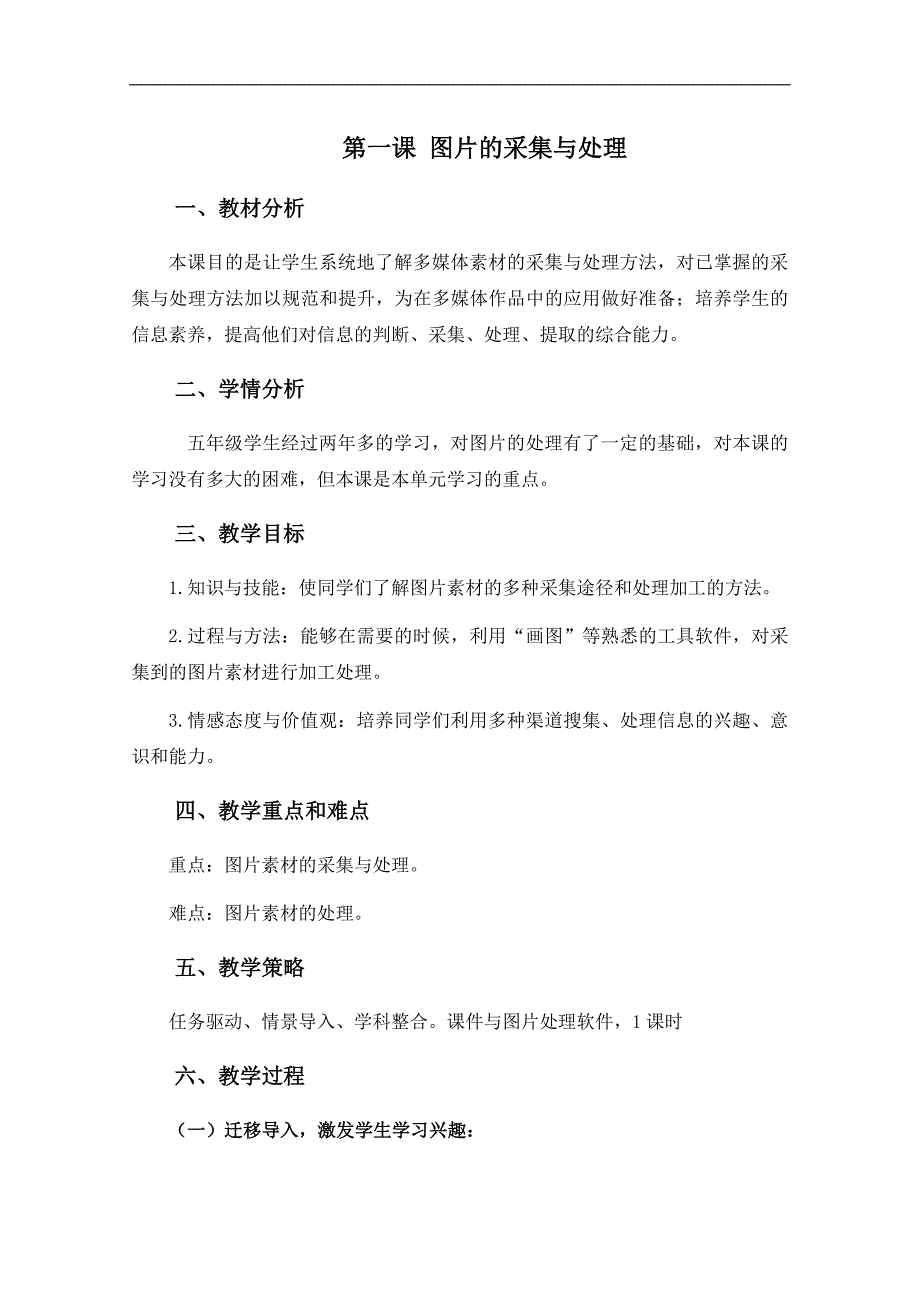 第一课 图片的采集与处理

一、教材分析

本课目的是让学生系统地了解多媒体素材的采集与处理方法，对已掌握的采集与处理方法加以规范和提升，为在多媒体作品中的应用做好准备；培养学生的信息素养，提高他们对信息的判断、采集、处理、提取的综合能力。

二、学情分析

五年级学生经过两年多的学习，对图片的处理有了一定的基础，对本课的学习没有多大的困难，但本课是本单元学习的重点。

三、教学目标

1.知识与技能：使同学们了解图片素材的多种采集途径和处理加工的方法。

2.过程与方法：能够在需要的时候，利用“画图”等熟悉的工具软件，对采集到的图片素材进行加工处理。

3.情感态度与价值观：培养同学们利用多种渠道搜集、处理信息的兴趣、意识和能力。

四、教学重点和难点

重点：图片素材的采集与处理。

难点：图片素材的处理。

五、教学策略

任务驱动、情景导入、学科整合。课件与图片处理软件，1课时

六、教学过程

（一）迁移导入，激发学生学习兴趣：